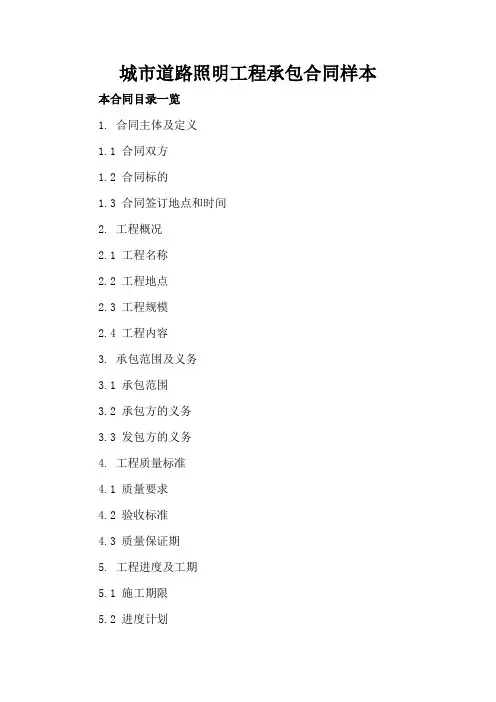 城市道路照明工程承包合同样本

本合同目录一览

1. 合同主体及定义

1.1 合同双方

1.2 合同标的

1.3 合同签订地点和时间

2. 工程概况

2.1 工程名称

2.2 工程地点

2.3 工程规模

2.4 工程内容

3. 承包范围及义务

3.1 承包范围

3.2 承包方的义务

3.3 发包方的义务

4. 工程质量标准

4.1 质量要求

4.2 验收标准

4.3 质量保证期

5. 工程进度及工期

5.1 施工期限

5.2 进度计划